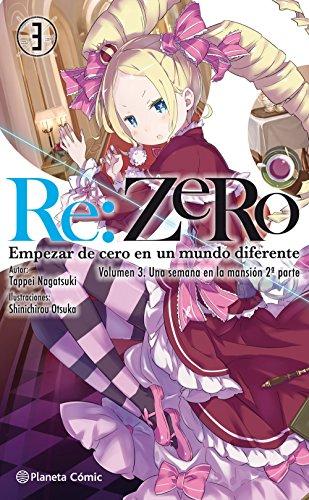 3

Re:ZeRo

Empezar de cero en un mundo diferente

Volumen 3. Una semana en la mansión 2ª parte

Autor:
Tappei Nagatsuki

Ilustraciones:
Shinichirou Otsuka

Planeta Cómic